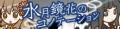 水月鏡花のコノテーション